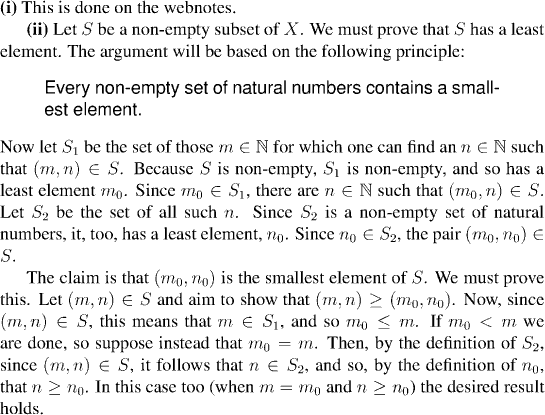 (i) This is done on the webnotes.

(ii) Let $S$ be a non-empty subset of $X$. We must prove that $S$ has a least element. The argument will be based on the following principle:

Every non-empty set of natural numbers contains a smallest element.

Now let $S_1$ be the set of those $m \in \mathbb{N}$ for which one can find an $n \in \mathbb{N}$ such that $(m, n) \in S$. Because $S$ is non-empty, $S_1$ is non-empty, and so has a least element $m_0$. Since $m_0 \in S_1$, there are $n \in \mathbb{N}$ such that $(m_0, n) \in S$. Let $S_2$ be the set of all such $n$. Since $S_2$ is a non-empty set of natural numbers, it, too, has a least element, $n_0$. Since $n_0 \in S_2$, the pair $(m_0, n_0) \in S$.

The claim is that $(m_0, n_0)$ is the smallest element of $S$. We must prove this. Let $(m, n) \in S$ and aim to show that $(m, n) \geq (m_0, n_0)$. Now, since $(m, n) \in S$, this means that $m \in S_1$, and so $m_0 \leq m$. If $m_0 < m$ we are done, so suppose instead that $m_0 = m$. Then, by the definition of $S_2$, since $(m, n) \in S$, it follows that $n \in S_2$, and so, by the definition of $n_0$, that $n \geq n_0$. In this case too (when $m = m_0$ and $n \geq n_0$) the desired result holds.